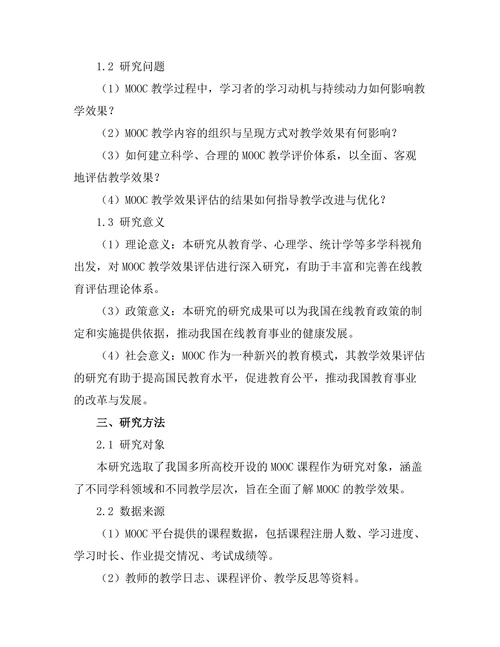 1.2 研究问题

（1）MOOC 教学过程中，学习者的学习动机与持续动力如何影响教学效果？

（2）MOOC 教学内容的组织与呈现方式对教学效果有何影响？

（3）如何建立科学、合理的 MOOC 教学评价体系，以全面、客观地评估教学效果？

（4）MOOC 教学效果评估的结果如何指导教学改进与优化？

1.3 研究意义

（1）理论意义：本研究从教育学、心理学、统计学等多学科视角出发，对 MOOC 教学效果评估进行深入研究，有助于丰富和完善在线教育评估理论体系。

（3）政策意义：本研究的研究成果可以为我国在线教育政策的制定和实施提供依据，推动我国在线教育事业的健康发展。

（4）社会意义：MOOC 作为一种新兴的教育模式，其教学效果评估的研究有助于提高国民教育水平，促进教育公平，推动我国教育事业的改革与发展。

三、研究方法

2.1 研究对象

本研究选取了我国多所高校开设的 MOOC 课程作为研究对象，涵盖了不同学科领域和不同教学层次，旨在全面了解 MOOC 的教学效果。

2.2 数据来源

（1）MOOC 平台提供的课程数据，包括课程注册人数、学习进度、学习时长、作业提交情况、考试成绩等。

（2）教师的教学日志、课程评价、教学反思等资料。